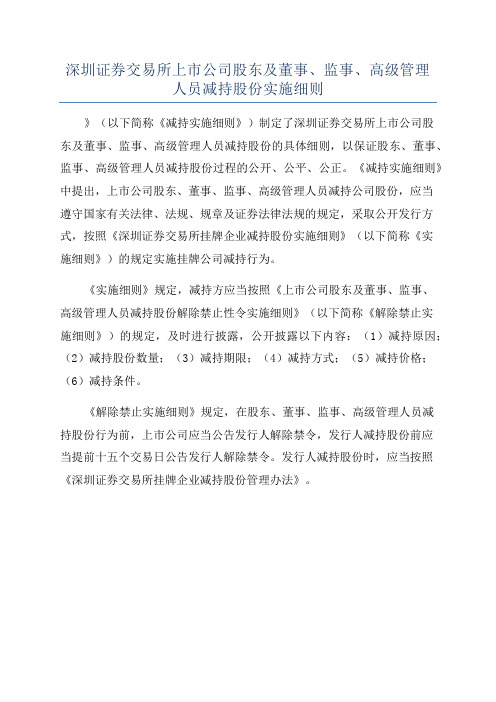 深圳证券交易所上市公司股东及董事、监事、高级管理人员减持股份实施细则

》（以下简称《减持实施细则》）制定了深圳证券交易所上市公司股东及董事、监事、高级管理人员减持股份的具体细则，以保证股东、董事、监事、高级管理人员减持股份过程的公开、公平、公正。《减持实施细则》中提出，上市公司股东、董事、监事、高级管理人员减持公司股份，应当遵守国家有关法律、法规、规章及证券法律法规的规定，采取公开发行方式，按照《深圳证券交易所挂牌企业减持股份实施细则》（以下简称《实施细则》）的规定实施挂牌公司减持行为。

《实施细则》规定，减持方应当按照《上市公司股东及董事、监事、高级管理人员减持股份解除禁止性令实施细则》（以下简称《解除禁止实施细则》）的规定，及时进行披露，公开披露以下内容：（1）减持原因；（2）减持股份数量；（3）减持期限；（4）减持方式；（5）减持价格；（6）减持条件。

《解除禁止实施细则》规定，在股东、董事、监事、高级管理人员减持股份行为前，上市公司应当公告发行人解除禁令，发行人减持股份前应当提前十五个交易日公告发行人解除禁令。发行人减持股份时，应当按照《深圳证券交易所挂牌企业减持股份管理办法》。